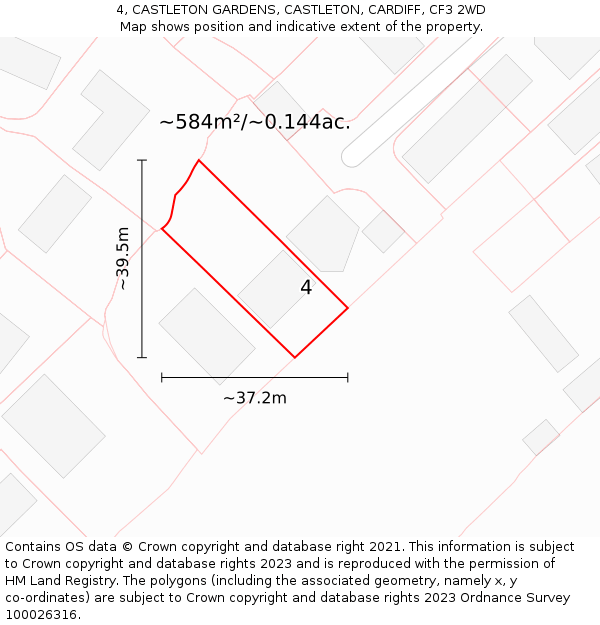 4, CASTLETON GARDENS, CASTLETON, CARDIFF, CF3 2WD
Map shows position and indicative extent of the property.

~584m²/~0.144ac.

~39.5m

4

~37.2m

Contains OS data © Crown copyright and database right 2021. This information is subject to Crown copyright and database rights 2023 and is reproduced with the permission of HM Land Registry. The polygons (including the associated geometry, namely x, y co-ordinates) are subject to Crown copyright and database rights 2023 Ordnance Survey 100026316.